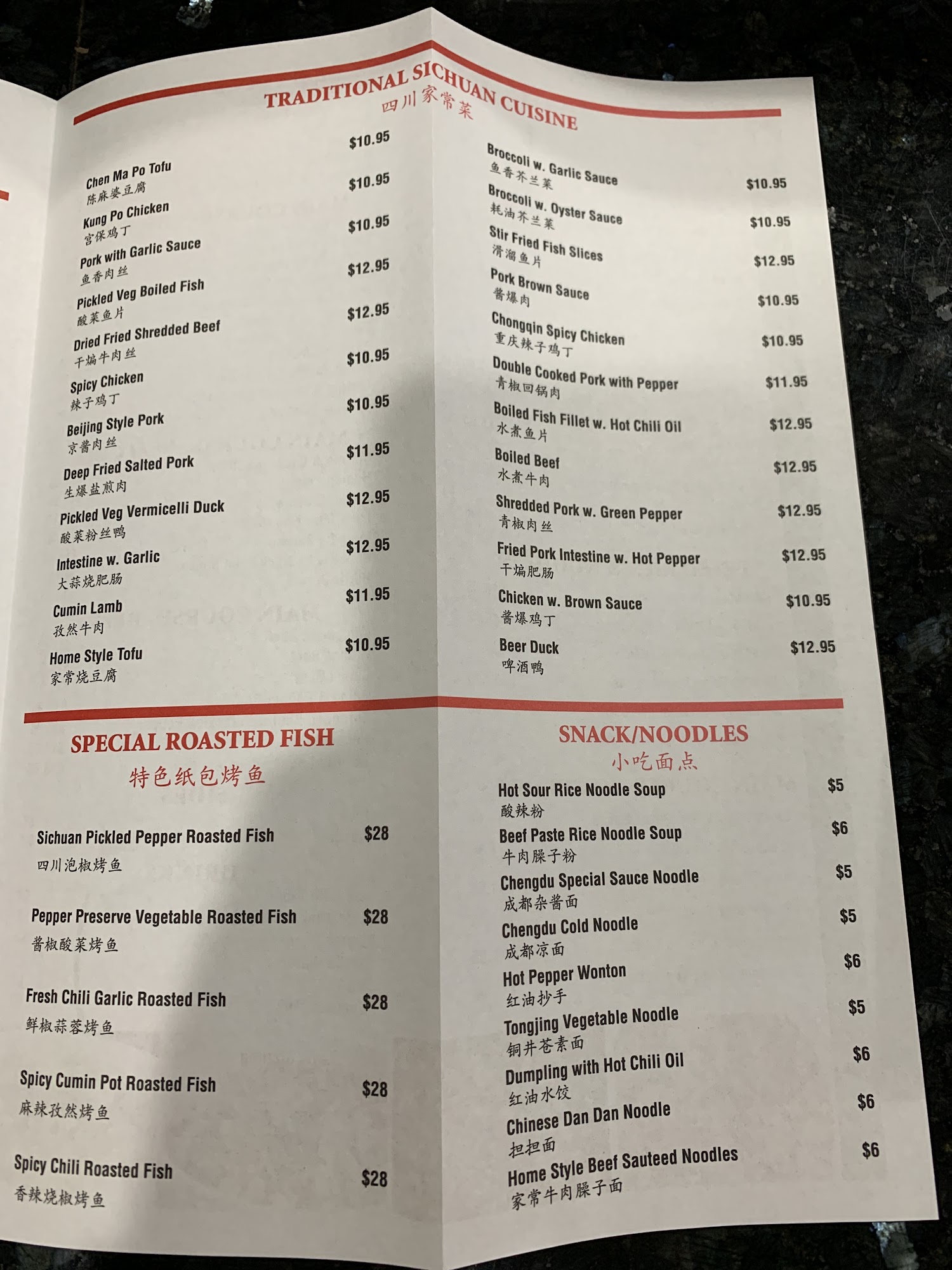 TRADITIONAL SICHUAN CUISINE
四川家常菜

Chen Ma Po Tofu $10.95
陈麻婆豆腐

Kung Po Chicken $10.95
宫保鸡丁

Pork with Garlic Sauce $10.95
鱼香肉丝

Pickled Veg Boiled Fish $12.95
酸菜鱼片

Dried Fried Shredded Beef $12.95
干煸牛肉丝

Spicy Chicken $10.95
辣子鸡丁

Beijing Style Pork $10.95
京酱肉丝

Deep Fried Salted Pork $11.95
生爆盐煎肉

Pickled Veg Vermicelli Duck $12.95
酸菜粉丝鸭

Intestine w. Garlic $12.95
大蒜烧肥肠

Cumin Lamb $11.95
孜然牛肉

Home Style Tofu $10.95
家常烧豆腐

Broccoli w. Garlic Sauce $10.95
鱼香芥兰菜

Broccoli w. Oyster Sauce $10.95
耗油芥兰菜

Stir Fried Fish Slices $12.95
滑溜鱼片

Pork Brown Sauce $10.95
酱爆肉

Chongqin Spicy Chicken $10.95
重庆辣子鸡丁

Double Cooked Pork with Pepper $11.95
青椒回锅肉

Boiled Fish Fillet w. Hot Chili Oil $12.95
水煮鱼片

Boiled Beef $12.95
水煮牛肉

Shredded Pork w. Green Pepper $12.95
青椒肉丝

Fried Pork Intestine w. Hot Pepper $12.95
干煸肥肠

Chicken w. Brown Sauce $10.95
酱爆鸡丁

Beer Duck $12.95
啤酒鸭

SPECIAL ROASTED FISH
特色纸包烤鱼

Sichuan Pickled Pepper Roasted Fish $28
四川泡椒烤鱼

Pepper Preserve Vegetable Roasted Fish $28
酱椒酸菜烤鱼

Fresh Chili Garlic Roasted Fish $28
鲜椒蒜蓉烤鱼

Spicy Cumin Pot Roasted Fish $28
麻辣孜然烤鱼

Spicy Chili Roasted Fish $28
香辣烧椒烤鱼

SNACK/NOODLES
小吃面点

Hot Sour Rice Noodle Soup $5
酸辣粉

Beef Paste Rice Noodle Soup $6
牛肉臊子粉

Chengdu Special Sauce Noodle $5
成都杂酱面

Chengdu Cold Noodle $5
成都凉面

Hot Pepper Wonton $6
红油抄手

Tongjing Vegetable Noodle $5
铜井苍素面

Dumpling with Hot Chili Oil $6
红油水饺

Chinese Dan Dan Noodle $6
担担面

Home Style Beef Sauteed Noodles $6
家常牛肉臊子面